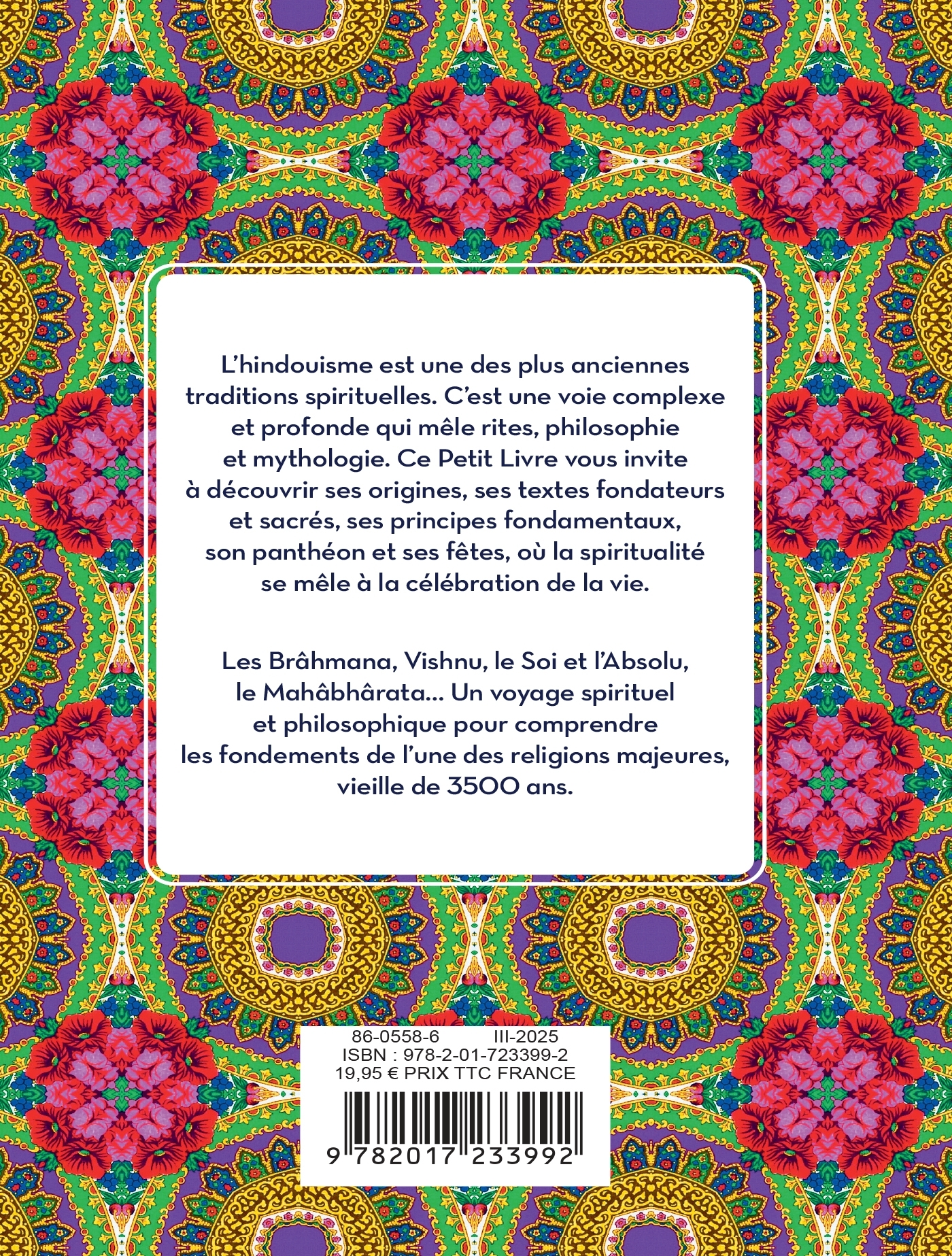 L'hindouisme est une des plus anciennes traditions spirituelles. C'est une voie complexe et profonde qui mêle rites, philosophie et mythologie. Ce Petit Livre vous invite à découvrir ses origines, ses textes fondateurs et sacrés, ses principes fondamentaux, son panthéon et ses fêtes, où la spiritualité se mêle à la célébration de la vie.

Les Brâhmana, Vishnu, le Soi et l'Absolu, le Mahâbhârata... Un voyage spirituel et philosophique pour comprendre les fondements de l'une des religions majeures, vieille de 3500 ans.

86-0558-6 III-2025
ISBN : 978-2-01-723399-2
19,95 € PRIX TTC FRANCE

9 782017 233992